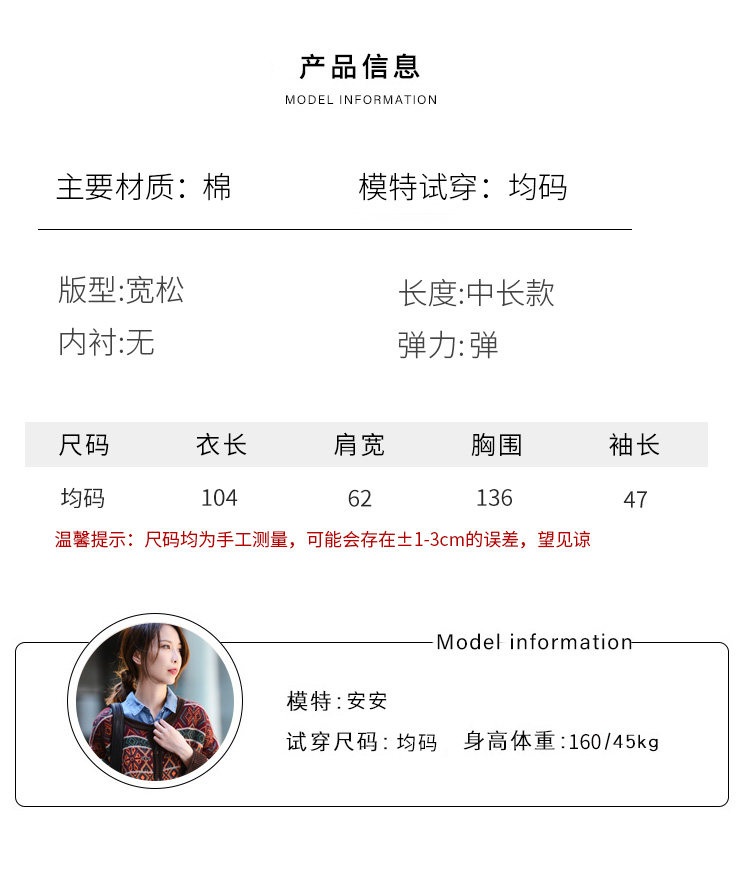 产品信息
MODEL INFORMATION

主要材质：棉 模特试穿：均码

版型:宽松 长度:中长款
内衬:无 弹力:弹

| 尺码 | 衣长 | 肩宽 | 胸围 | 袖长 |
|---|---|---|---|---|
| 均码 | 104 | 62 | 136 | 47 |

温馨提示：尺码均为手工测量，可能会存在±1-3cm的误差，望见谅

Model information

模特:安安
试穿尺码:均码 身高体重:160/45kg